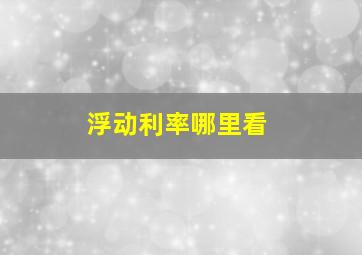 浮动利率哪里看